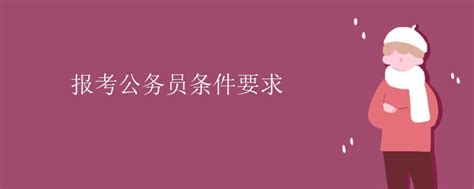 报考公务员条件要求